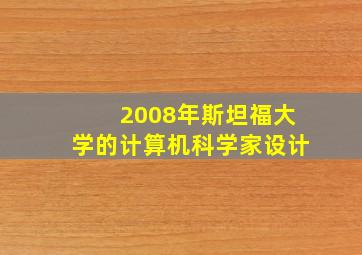 2008年斯坦福大学的计算机科学家设计